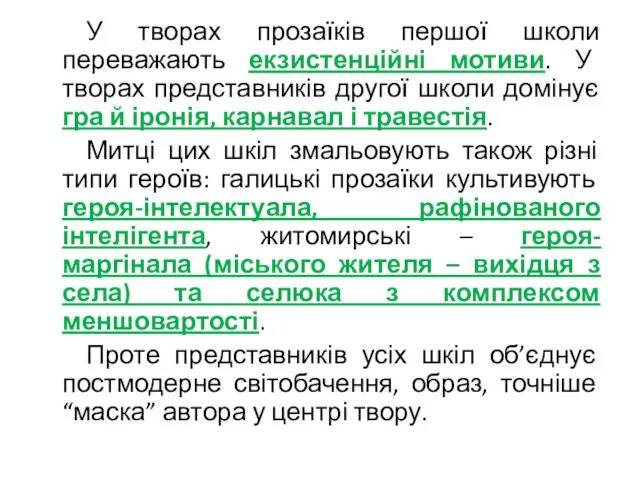 У творах прозаїків першої школи переважають екзистенційні мотиви. У творах представників другої школи домінує гра й іронія, карнавал і травестія.

Митці цих шкіл змальовують також різні типи героїв: галицькі прозаїки культивують героя-інтелектуала, рафінованого інтелігента, житомирські – героя-маргінала (міського жителя – вихідця з села) та селюка з комплексом меншовартості.

Проте представників усіх шкіл об’єднує постмодерне світобачення, образ, точніше “маска” автора у центрі твору.